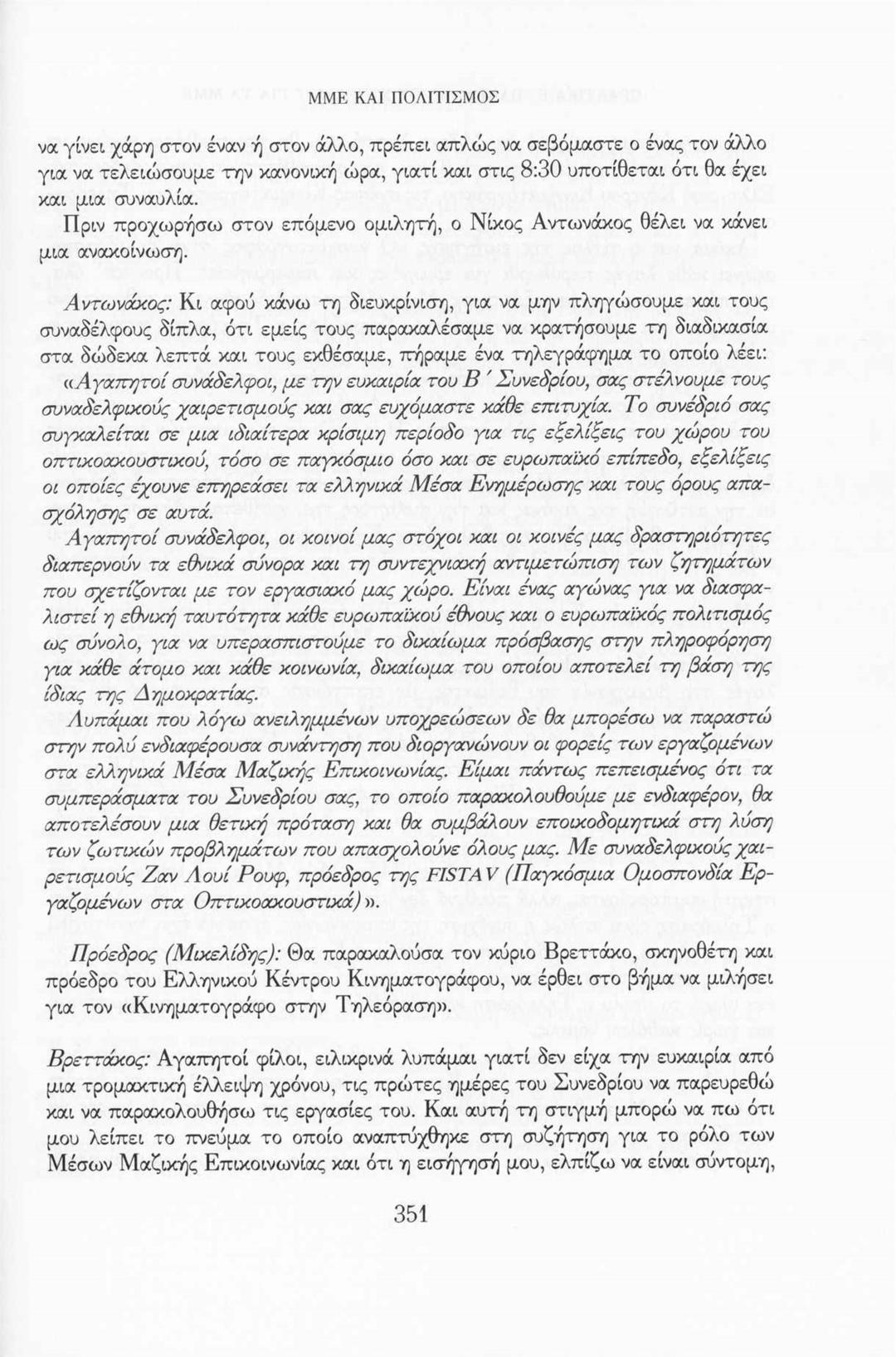 ΜΜΕ ΚΑΙ ΠΟΛΙΤΙΣΜΟΣ

να γίνει χάρη στον έναν ή στον άλλο, πρέπει απλώς να σεβόμαστε ο ένας τον άλλο για να τελειώσουμε την κανονική ώρα, γιατί και στις 8:30 υποτίθεται ότι θα έχει και μια συναυλία.

Πριν προχωρήσω στον επόμενο ομιλητή, ο Νίκος Αντωνάκος θέλει να κάνει μια ανακοίνωση.

Αντωνάκος: Κι αφού κάνω τη διευκρίνιση, για να μην πληγώσουμε και τους συναδέλφους δίπλα, ότι εμείς τους παρακαλέσαμε να κρατήσουμε τη διαδικασία στα δώδεκα λεπτά και τους εκθέσαμε, πήραμε ένα τηλεγράφημα το οποίο λέει: «Αγαπητοί συνάδελφοι, με την ευκαιρία του Β΄ Συνεδρίου, σας στέλνουμε τους συναδελφικούς χαιρετισμούς και σας ευχόμαστε κάθε επιτυχία. Το συνέδριό σας συγκαλείται σε μια ιδιαίτερα κρίσιμη περίοδο για τις εξελίξεις του χώρου του οπτικοακουστικού, τόσο σε παγκόσμιο όσο και σε ευρωπαϊκό επίπεδο, εξελίξεις οι οποίες έχουνε επηρεάσει τα ελληνικά Μέσα Ενημέρωσης και τους όρους απασχόλησης σε αυτά.

Αγαπητοί συνάδελφοι, οι κοινοί μας στόχοι και οι κοινές μας δραστηριότητες διαπερνούν τα εθνικά σύνορα και τη συντεχνιακή αντιμετώπιση των ζητημάτων που σχετίζονται με τον εργασιακό μας χώρο. Είναι ένας αγώνας για να διασφαλιστεί η εθνική ταυτότητα κάθε ευρωπαϊκού έθνους και ο ευρωπαϊκός πολιτισμός ως σύνολο, για να υπερασπιστούμε το δικαίωμα πρόσβασης στην πληροφόρηση για κάθε άτομο και κάθε κοινωνία, δικαίωμα του οποίου αποτελεί τη βάση της ίδιας της Δημοκρατίας.

Λυπάμαι που λόγω ανειλημμένων υποχρεώσεων δε θα μπορέσω να παραστώ στην πολύ ενδιαφέρουσα συνάντηση που διοργανώνουν οι φορείς των εργαζομένων στα ελληνικά Μέσα Μαζικής Επικοινωνίας. Είμαι πάντως πεπεισμένος ότι τα συμπεράσματα του Συνεδρίου σας, το οποίο παρακολουθούμε με ενδιαφέρον, θα αποτελέσουν μια θετική πρόταση και θα συμβάλουν εποικοδομητικά στη λύση των ζωτικών προβλημάτων που απασχολούνε όλους μας. Με συναδελφικούς χαιρετισμούς Ζαν Λουί Ρουφ, πρόεδρος της FISTAV (Παγκόσμια Ομοσπονδία Εργαζομένων στα Οπτικοακουστικά)».

Πρόεδρος (Μικελίδης): Θα παρακαλούσα τον κύριο Βρεττάκο, σκηνοθέτη και πρόεδρο του Ελληνικού Κέντρου Κινηματογράφου, να έρθει στο βήμα να μιλήσει για τον «Κινηματογράφο στην Τηλεόραση».

Βρεττάκος: Αγαπητοί φίλοι, ειλικρινά λυπάμαι γιατί δεν είχα την ευκαιρία από μια τρομακτική έλλειψη χρόνου, τις πρώτες ημέρες του Συνεδρίου να παρευρεθώ και να παρακολουθήσω τις εργασίες του. Και αυτή τη στιγμή μπορώ να πω ότι μου λείπει το πνεύμα το οποίο αναπτύχθηκε στη συζήτηση για το ρόλο των Μέσων Μαζικής Επικοινωνίας και ότι η εισήγησή μου, ελπίζω να είναι σύντομη,

351